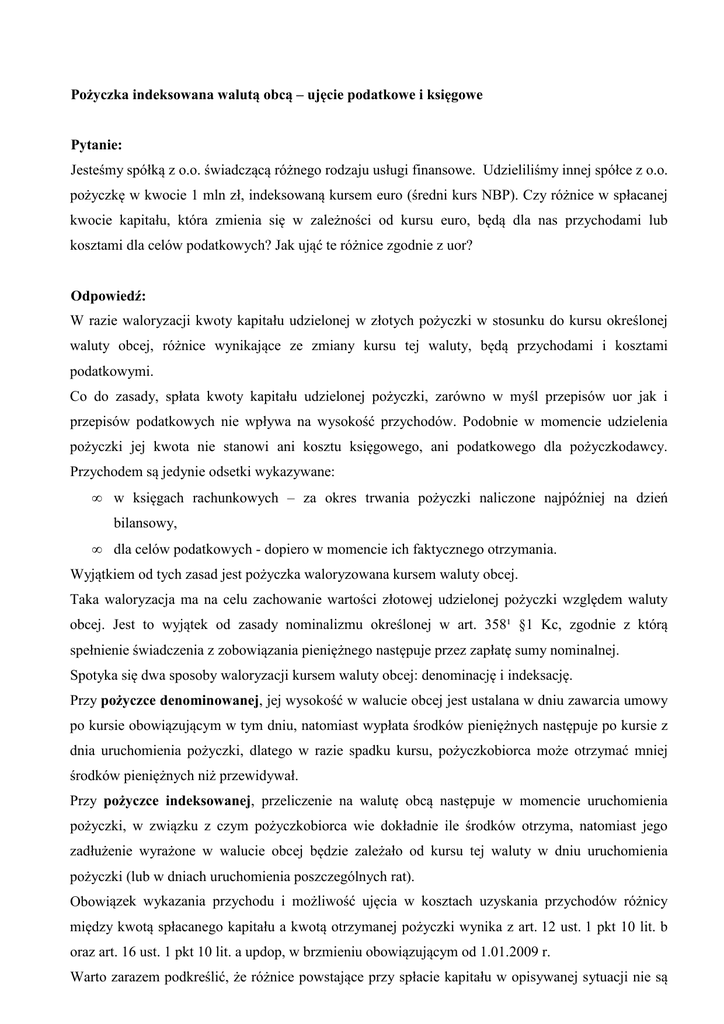 **Pożyczka indeksowana walutą obcą – ujęcie podatkowe i księgowe**

**Pytanie:**
Jesteśmy spółką z o.o. świadczącą różnego rodzaju usługi finansowe. Udzieliliśmy innej spółce z o.o. pożyczkę w kwocie 1 mln zł, indeksowaną kursem euro (średni kurs NBP). Czy różnice w spłacanej kwocie kapitału, która zmienia się w zależności od kursu euro, będą dla nas przychodami lub kosztami dla celów podatkowych? Jak ująć te różnice zgodnie z uor?

**Odpowiedź:**
W razie waloryzacji kwoty kapitału udzielonej w złotych pożyczki w stosunku do kursu określonej waluty obcej, różnice wynikające ze zmiany kursu tej waluty, będą przychodami i kosztami podatkowymi.
Co do zasady, spłata kwoty kapitału udzielonej pożyczki, zarówno w myśl przepisów uor jak i przepisów podatkowych nie wpływa na wysokość przychodów. Podobnie w momencie udzielenia pożyczki jej kwota nie stanowi ani kosztu księgowego, ani podatkowego dla pożyczkodawcy. Przychodem są jedynie odsetki wykazywane:
∞ w księgach rachunkowych – za okres trwania pożyczki naliczone najpóźniej na dzień bilansowy,
∞ dla celów podatkowych - dopiero w momencie ich faktycznego otrzymania.
Wyjątkiem od tych zasad jest pożyczka waloryzowana kursem waluty obcej.
Taka waloryzacja ma na celu zachowanie wartości złotowej udzielonej pożyczki względem waluty obcej. Jest to wyjątek od zasady nominalizmu określonej w art. 358¹ §1 Kc, zgodnie z którą spełnienie świadczenia z zobowiązania pieniężnego następuje przez zapłatę sumy nominalnej.
Spotyka się dwa sposoby waloryzacji kursem waluty obcej: denominację i indeksację.
Przy **pożyczce denominowanej**, jej wysokość w walucie obcej jest ustalana w dniu zawarcia umowy po kursie obowiązującym w tym dniu, natomiast wypłata środków pieniężnych następuje po kursie z dnia uruchomienia pożyczki, dlatego w razie spadku kursu, pożyczkobiorca może otrzymać mniej środków pieniężnych niż przewidywał.
Przy **pożyczce indeksowanej**, przeliczenie na walutę obcą następuje w momencie uruchomienia pożyczki, w związku z czym pożyczkobiorca wie dokładnie ile środków otrzyma, natomiast jego zadłużenie wyrażone w walucie obcej będzie zależało od kursu tej waluty w dniu uruchomienia pożyczki (lub w dniach uruchomienia poszczególnych rat).
Obowiązek wykazania przychodu i możliwość ujęcia w kosztach uzyskania przychodów różnicy między kwotą spłacanego kapitału a kwotą otrzymanej pożyczki wynika z art. 12 ust. 1 pkt 10 lit. b oraz art. 16 ust. 1 pkt 10 lit. a updop, w brzmieniu obowiązującym od 1.01.2009 r.
Warto zarazem podkreślić, że różnice powstające przy spłacie kapitału w opisywanej sytuacji nie są